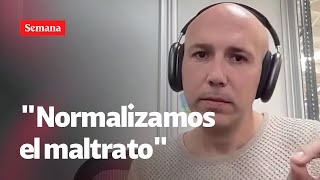 Semana

"Normalizamos el maltrato"